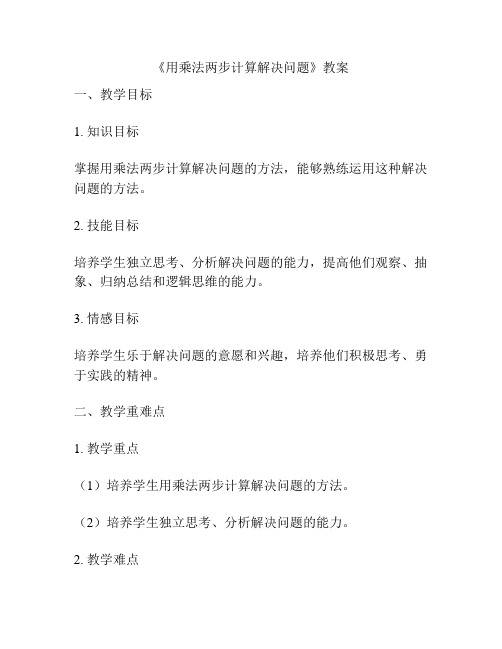 《用乘法两步计算解决问题》教案

一、教学目标

1. 知识目标

掌握用乘法两步计算解决问题的方法，能够熟练运用这种解决问题的方法。

2. 技能目标

培养学生独立思考、分析解决问题的能力，提高他们观察、抽象、归纳总结和逻辑思维的能力。

3. 情感目标

培养学生乐于解决问题的意愿和兴趣，培养他们积极思考、勇于实践的精神。

二、教学重难点

1. 教学重点

（1）培养学生用乘法两步计算解决问题的方法。

（2）培养学生独立思考、分析解决问题的能力。

2. 教学难点